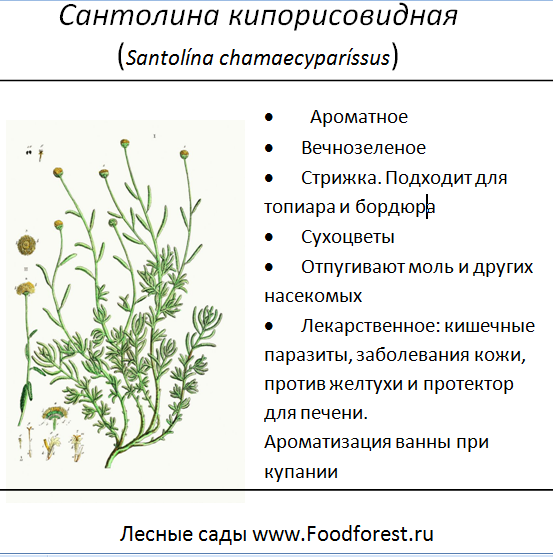 Сантолина кипорисовидная
(Santolína chamaecyparíssus)

• Ароматное
• Вечнозеленое
• Стрижка. Подходит для топиара и бордюра
• Сухоцветы
• Отпугивают моль и других насекомых
• Лекарственное: кишечные паразиты, заболевания кожи, против желтухи и протектор для печени.
Ароматизация ванны при купании

Лесные сады www.Foodforest.ru